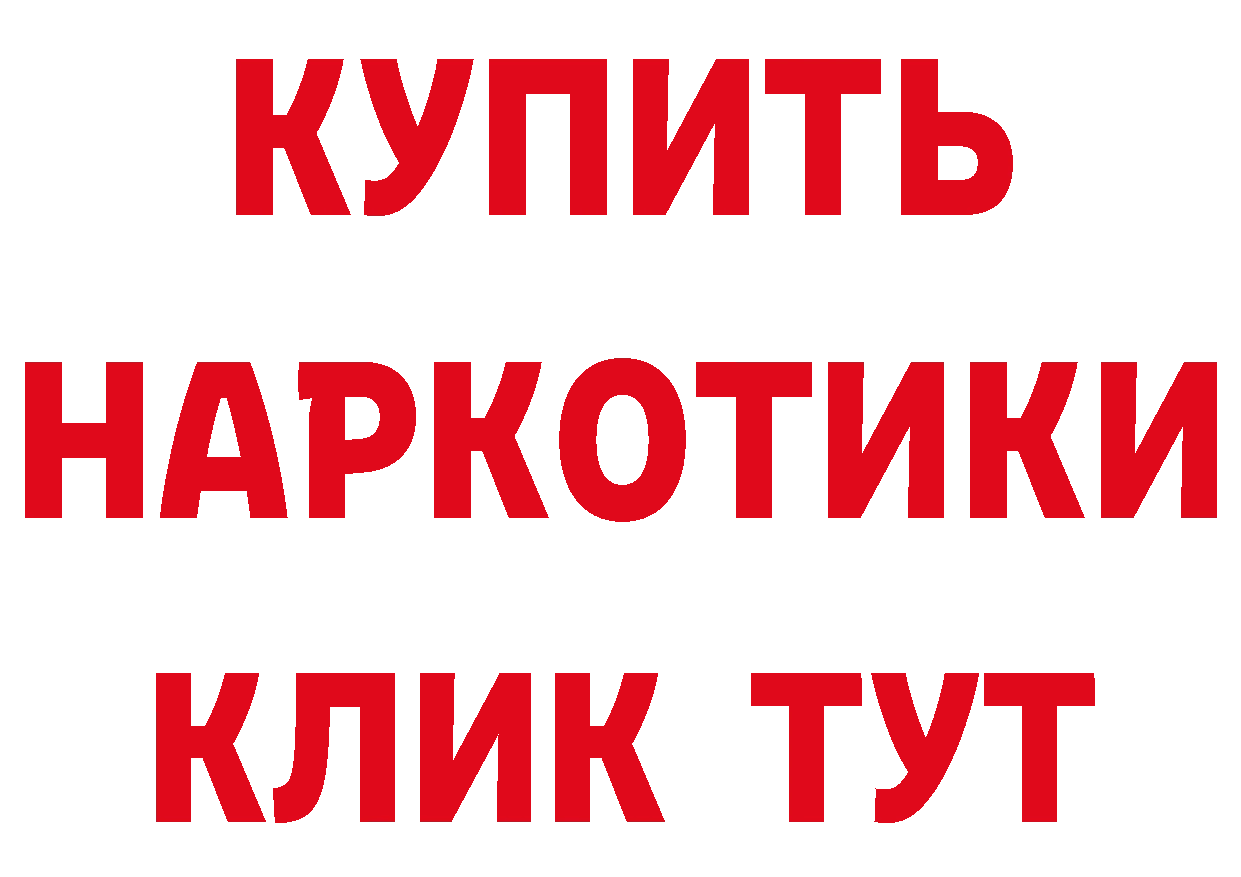 КУПИТЬ
НАРКОТИКИ
КЛИК ТУТ